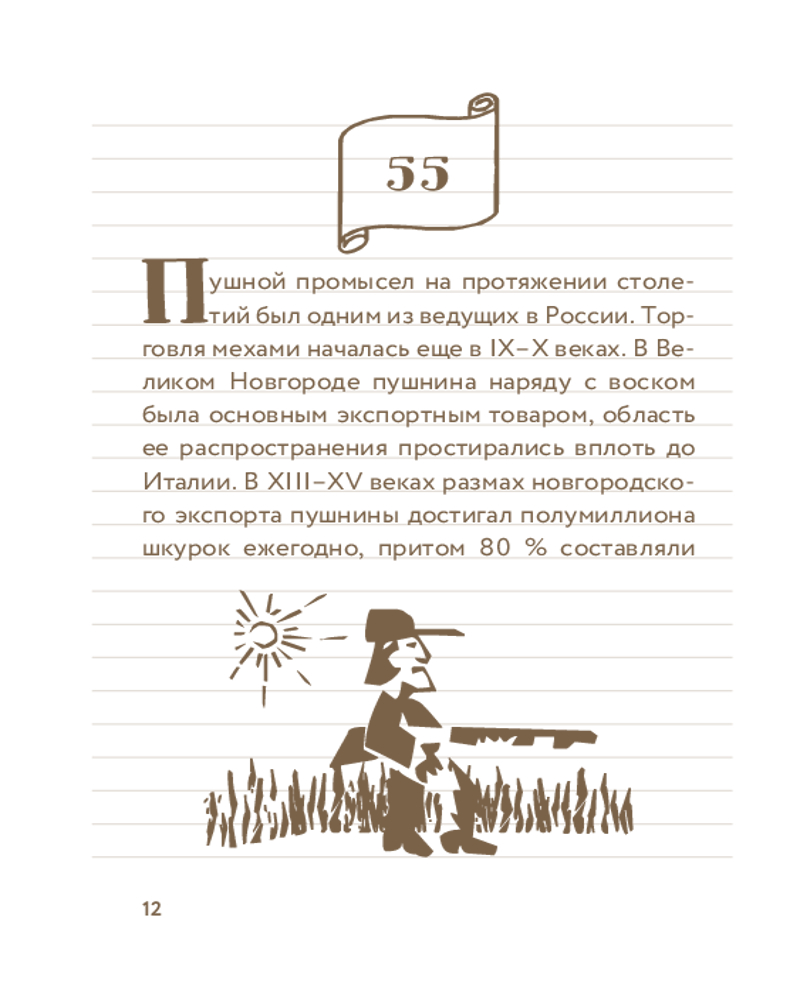 55

Пушной промысел на протяжении столетий был одним из ведущих в России. Торговля мехами началась еще в IX–X веках. В Великом Новгороде пушнина наряду с воском была основным экспортным товаром, область ее распространения простирались вплоть до Италии. В XIII–XV веках размах новгородского экспорта пушнины достигал полумиллиона шкурок ежегодно, притом 80 % составляли

12